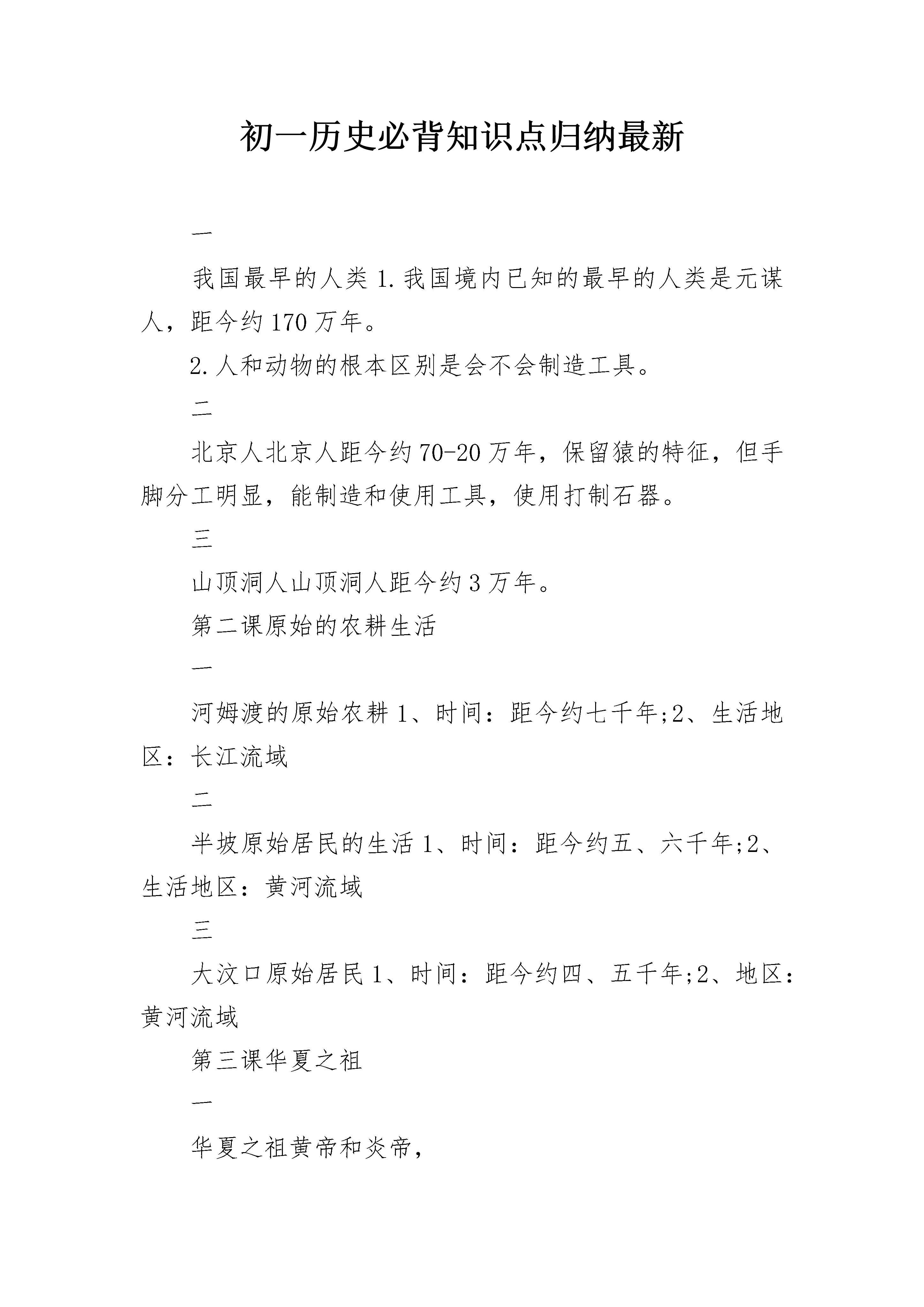 初一历史必背知识点归纳最新

一

我国最早的人类 1.我国境内已知的最早的人类是元谋人，距今约 170 万年。

2.人和动物的根本区别是会不会制造工具。

二

北京人北京人距今约 70-20 万年，保留猿的特征，但手脚分工明显，能制造和使用工具，使用打制石器。

三

山顶洞人山顶洞人距今约 3 万年。

第二课原始的农耕生活

一

河姆渡的原始农耕 1、时间：距今约七千年;2、生活地区：长江流域

二

半坡原始居民的生活 1、时间：距今约五、六千年;2、生活地区：黄河流域

三

大汶口原始居民 1、时间：距今约四、五千年;2、地区：黄河流域

第三课华夏之祖

一

华夏之祖黄帝和炎帝，